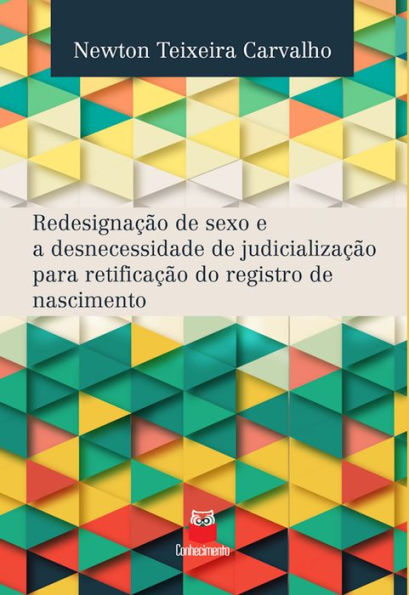 Newton Teixeira Carvalho

Redesignação de sexo e a desnecessidade de judicialização para retificação do registro de nascimento

Conhecimento